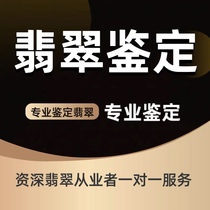 翡翠鉴定

专业鉴定翡翠 专业鉴定

资深翡翠从业者一对一服务